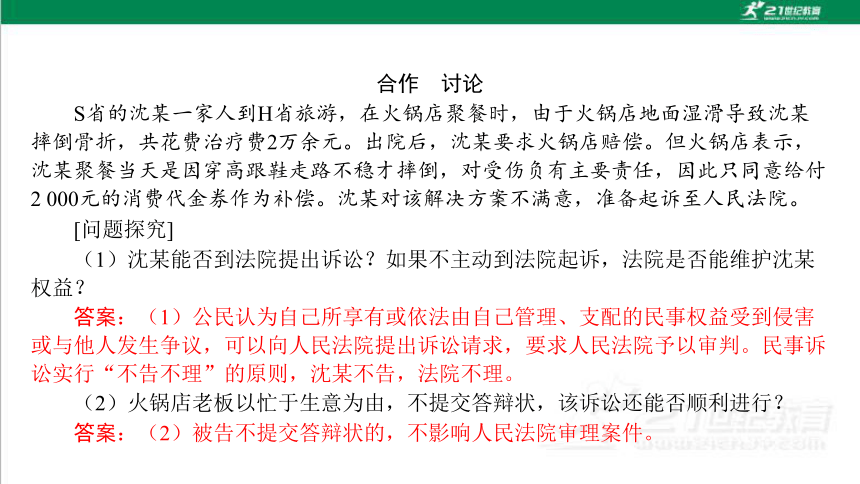 21世纪教育

合作 讨论

S省的沈某一家人到H省旅游，在火锅店聚餐时，由于火锅店地面湿滑导致沈某摔倒骨折，共花费治疗费2万余元。出院后，沈某要求火锅店赔偿。但火锅店表示，沈某聚餐当天是因穿高跟鞋走路不稳才摔倒，对受伤负有主要责任，因此只同意给付2 000元的消费代金券作为补偿。沈某对该解决方案不满意，准备起诉至人民法院。

[问题探究]

（1）沈某能否到法院提出诉讼？如果不主动到法院起诉，法院是否能维护沈某权益？

答案：（1）公民认为自己所享有或依法由自己管理、支配的民事权益受到侵害或与他人发生争议，可以向人民法院提出诉讼请求，要求人民法院予以审判。民事诉讼实行“不告不理”的原则，沈某不告，法院不理。

（2）火锅店老板以忙于生意为由，不提交答辩状，该诉讼还能否顺利进行？

答案：（2）被告不提交答辩状的，不影响人民法院审理案件。

21世纪教育